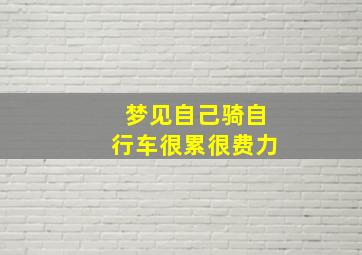 梦见自己骑自行车很累很费力